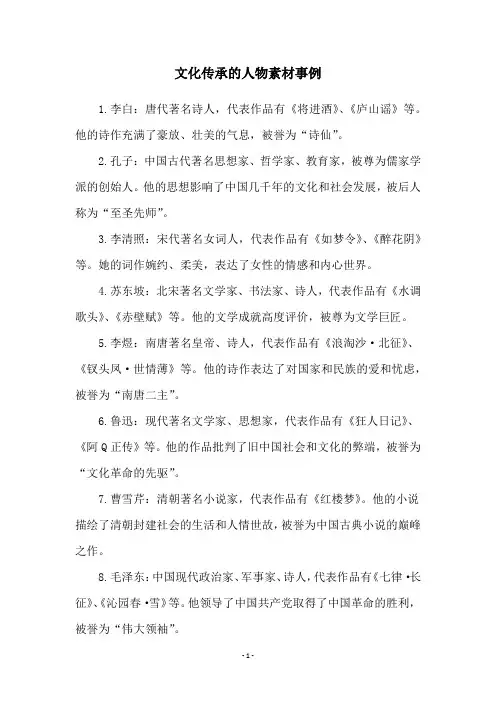 文化传承的人物素材事例

1.李白：唐代著名诗人，代表作品有《将进酒》、《庐山谣》等。他的诗作充满了豪放、壮美的气息，被誉为“诗仙”。

2.孔子：中国古代著名思想家、哲学家、教育家，被尊为儒家学派的创始人。他的思想影响了中国几千年的文化和社会发展，被后人称为“至圣先师”。

3.李清照：宋代著名女词人，代表作品有《如梦令》、《醉花阴》等。她的词作婉约、柔美，表达了女性的情感和内心世界。

4.苏东坡：北宋著名文学家、书法家、诗人，代表作品有《水调歌头》、《赤壁赋》等。他的文学成就高度评价，被尊为文学巨匠。

5.李煜：南唐著名皇帝、诗人，代表作品有《浪淘沙·北征》、《钗头凤·世情薄》等。他的诗作表达了对国家和民族的爱和忧虑，被誉为“南唐二主”。

6.鲁迅：现代著名文学家、思想家，代表作品有《狂人日记》、《阿Q正传》等。他的作品批判了旧中国社会和文化的弊端，被誉为“文化革命的先驱”。

7.曹雪芹：清朝著名小说家，代表作品有《红楼梦》。他的小说描绘了清朝封建社会的生活和人情世故，被誉为中国古典小说的巅峰之作。

8.毛泽东：中国现代政治家、军事家、诗人，代表作品有《七律·长征》、《沁园春·雪》等。他领导了中国共产党取得了中国革命的胜利，被誉为“伟大领袖”。

-1-